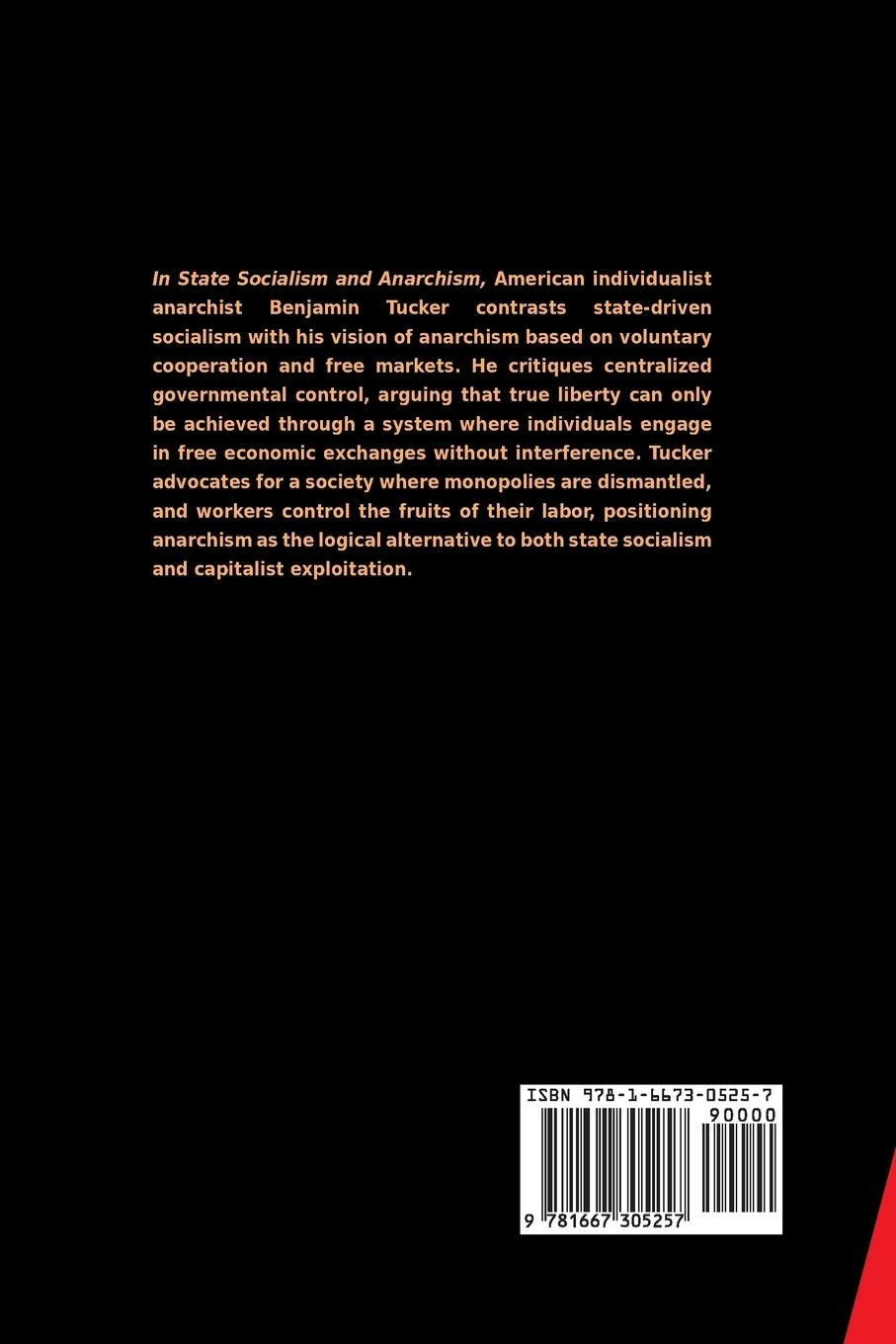 In State Socialism and Anarchism, American individualist anarchist Benjamin Tucker contrasts state-driven socialism with his vision of anarchism based on voluntary cooperation and free markets. He critiques centralized governmental control, arguing that true liberty can only be achieved through a system where individuals engage in free economic exchanges without interference. Tucker advocates for a society where monopolies are dismantled, and workers control the fruits of their labor, positioning anarchism as the logical alternative to both state socialism and capitalist exploitation.

ISBN 978-1-6673-0525-7
90000
9 781667 305257